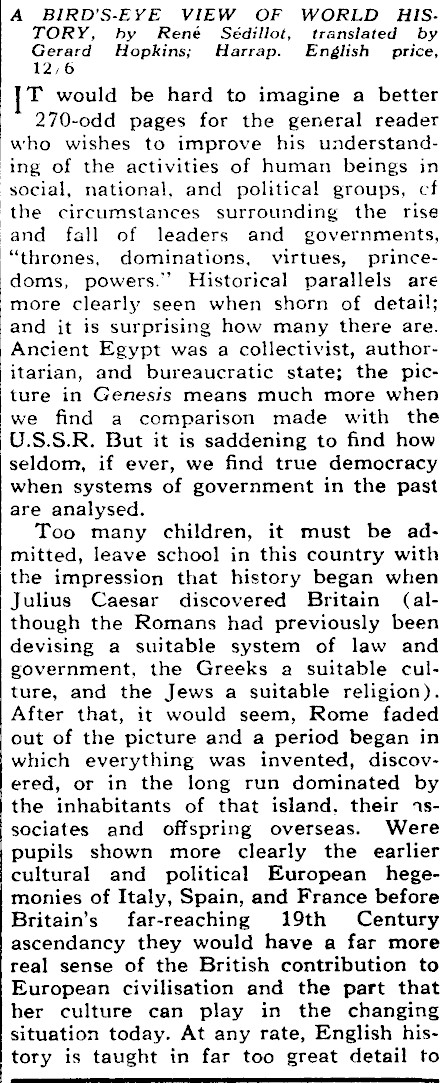 A BIRD'S-EYE VIEW OF WORLD HISTORY, by René Sédillot, translated by Gerard Hopkins; Harrap. English price, 12/6

IT would be hard to imagine a better 270-odd pages for the general reader who wishes to improve his understanding of the activities of human beings in social, national, and political groups, cf the circumstances surrounding the rise and fall of leaders and governments, "thrones, dominations, virtues, princedoms, powers." Historical parallels are more clearly seen when shorn of detail; and it is surprising how many there are. Ancient Egypt was a collectivist, authoritarian, and bureaucratic state; the picture in Genesis means much more when we find a comparison made with the U.S.S.R. But it is saddening to find how seldom, if ever, we find true democracy when systems of government in the past are analysed.

Too many children, it must be admitted, leave school in this country with the impression that history began when Julius Caesar discovered Britain (although the Romans had previously been devising a suitable system of law and government, the Greeks a suitable culture, and the Jews a suitable religion). After that, it would seem, Rome faded out of the picture and a period began in which everything was invented, discovered, or in the long run dominated by the inhabitants of that island, their associates and offspring overseas. Were pupils shown more clearly the earlier cultural and political European hegemonies of Italy, Spain, and France before Britain's far-reaching 19th Century ascendancy they would have a far more real sense of the British contribution to European civilisation and the part that her culture can play in the changing situation today. At any rate, English history is taught in far too great detail to